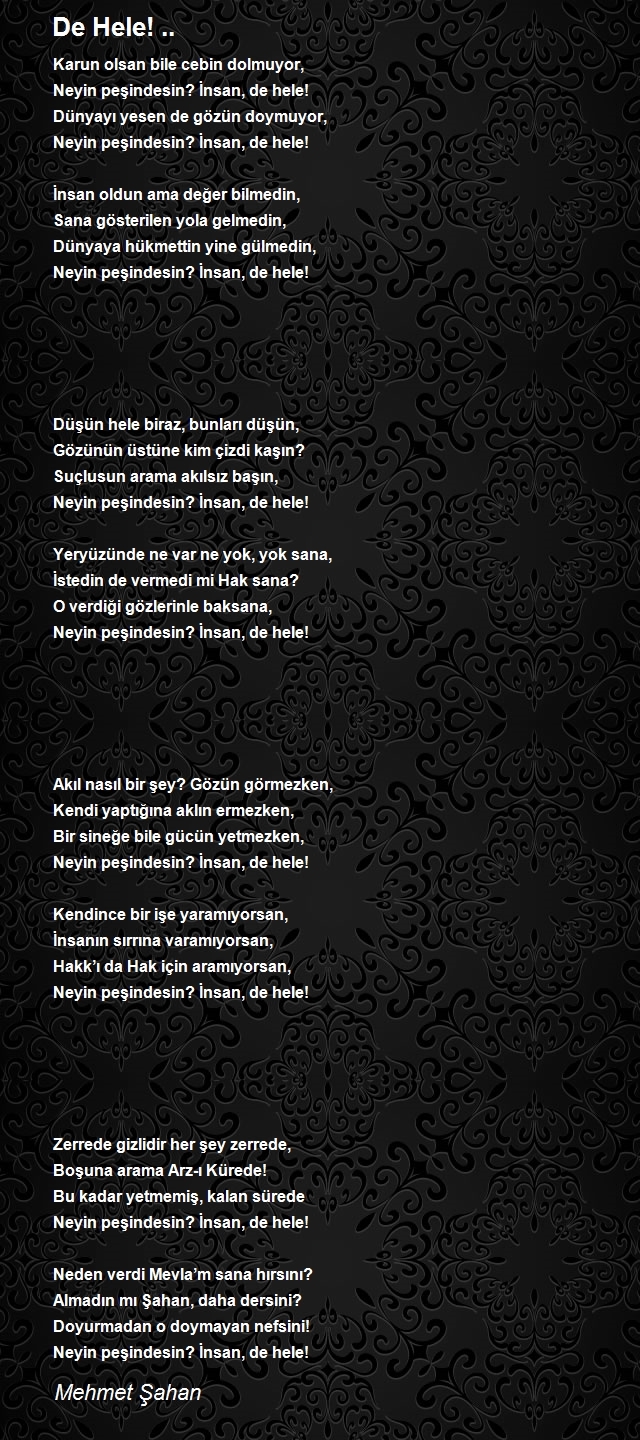 De Hele! ..

Karun olsan bile cebin dolmuyor,
Neyin peşindesin? İnsan, de hele!
Dünyayı yesen de gözün doymuyor,
Neyin peşindesin? İnsan, de hele!

İnsan oldun ama değer bilmedin,
Sana gösterilen yola gelmedin,
Dünyaya hükmettin yine gülmedin,
Neyin peşindesin? İnsan, de hele!

Düşün hele biraz, bunları düşün,
Gözünün üstüne kim çizdi kaşın?
Suçlusun arama akılsız başın,
Neyin peşindesin? İnsan, de hele!

Yeryüzünde ne var ne yok, yok sana,
İstedin de vermedi mi Hak sana?
O verdiği gözlerinle baksana,
Neyin peşindesin? İnsan, de hele!

Akıl nasıl bir şey? Gözün görmezken,
Kendi yaptığına aklın ermezken,
Bir sineğe bile gücün yetmezken,
Neyin peşindesin? İnsan, de hele!

Kendince bir işe yaramıyorsan,
İnsanın sırrına varamıyorsan,
Hakk'ı da Hak için aramıyorsan,
Neyin peşindesin? İnsan, de hele!

Zerrede gizlidir her şey zerrede,
Boşuna arama Arz-ı Kürede!
Bu kadar yetmemiş, kalan sürede
Neyin peşindesin? İnsan, de hele!

Neden verdi Mevla'm sana hırsını?
Almadın mı Şahan, daha dersini?
Doyurmadan o doymayan nefsini!
Neyin peşindesin? İnsan, de hele!

Mehmet Şahan